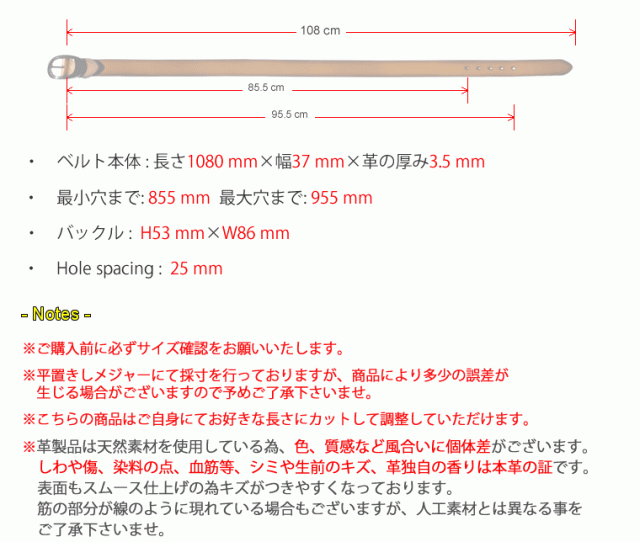 108 cm

85.5 cm

95.5 cm

・ ベルト本体 : 長さ1080 mm×幅37 mm×革の厚み3.5 mm

・ 最小穴まで: 855 mm 最大穴まで: 955 mm

・ バックル : H53 mm×W86 mm

・ Hole spacing : 25 mm

- Notes -

※ご購入前に必ずサイズ確認をお願いいたします。

※平置きしメジャーにて採寸を行っておりますが、商品により多少の誤差が生じる場合がございますので予めご了承下さいませ。

※こちらの商品はご自身にてお好きな長さにカットして調整していただけます。

※革製品は天然素材を使用している為、色、質感など風合いに個体差がございます。しわや傷、染料の点、血筋等、シミや生前のキズ、革独自の香りは本革の証です。表面もスムース仕上げの為キズがつきやすくなっております。筋の部分が線のように現れている場合もございますが、人工素材とは異なる事をご了承下さいませ。